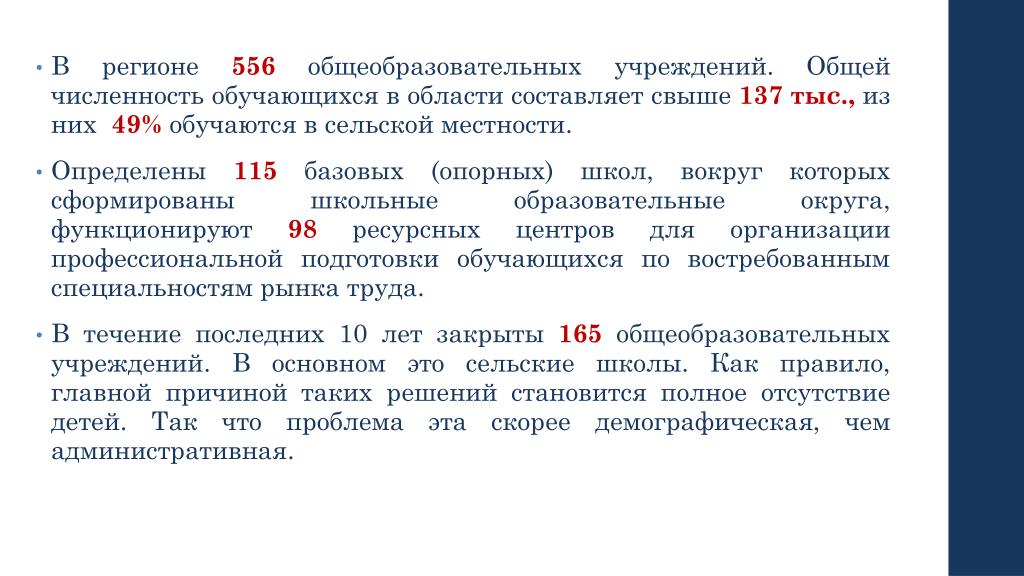 • В регионе 556 общеобразовательных учреждений. Общей численность обучающихся в области составляет свыше 137 тыс., из них 49% обучаются в сельской местности.

• Определены 115 базовых (опорных) школ, вокруг которых сформированы школьные образовательные округа, функционируют 98 ресурсных центров для организации профессиональной подготовки обучающихся по востребованным специальностям рынка труда.

• В течение последних 10 лет закрыты 165 общеобразовательных учреждений. В основном это сельские школы. Как правило, главной причиной таких решений становится полное отсутствие детей. Так что проблема эта скорее демографическая, чем административная.